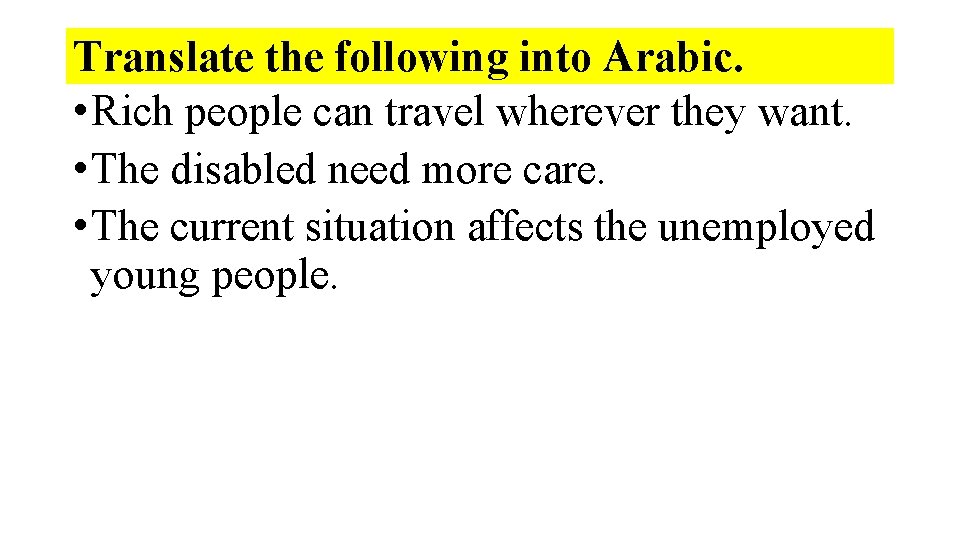 Translate the following into Arabic.

• Rich people can travel wherever they want.
• The disabled need more care.
• The current situation affects the unemployed young people.